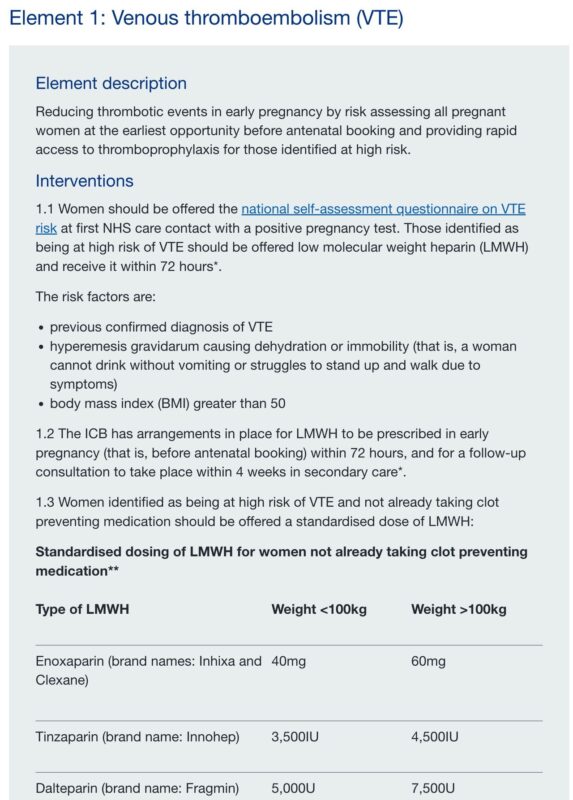 Element 1: Venous thromboembolism (VTE)

Element description

Reducing thrombotic events in early pregnancy by risk assessing all pregnant women at the earliest opportunity before antenatal booking and providing rapid access to thromboprophylaxis for those identified at high risk.

Interventions

1.1 Women should be offered the national self-assessment questionnaire on VTE risk at first NHS care contact with a positive pregnancy test. Those identified as being at high risk of VTE should be offered low molecular weight heparin (LMWH) and receive it within 72 hours*.

The risk factors are:

• previous confirmed diagnosis of VTE
• hyperemesis gravidarum causing dehydration or immobility (that is, a woman cannot drink without vomiting or struggles to stand up and walk due to symptoms)
• body mass index (BMI) greater than 50

1.2 The ICB has arrangements in place for LMWH to be prescribed in early pregnancy (that is, before antenatal booking) within 72 hours, and for a follow-up consultation to take place within 4 weeks in secondary care*.

1.3 Women identified as being at high risk of VTE and not already taking clot preventing medication should be offered a standardised dose of LMWH:

Standardised dosing of LMWH for women not already taking clot preventing medication**

| Type of LMWH | Weight <100kg | Weight >100kg |
|---|---|---|
| Enoxaparin (brand names: Inhixa and Clexane) | 40mg | 60mg |
| Tinzaparin (brand name: Innohep) | 3,500IU | 4,500IU |
| Dalteparin (brand name: Fragmin) | 5,000U | 7,500U |